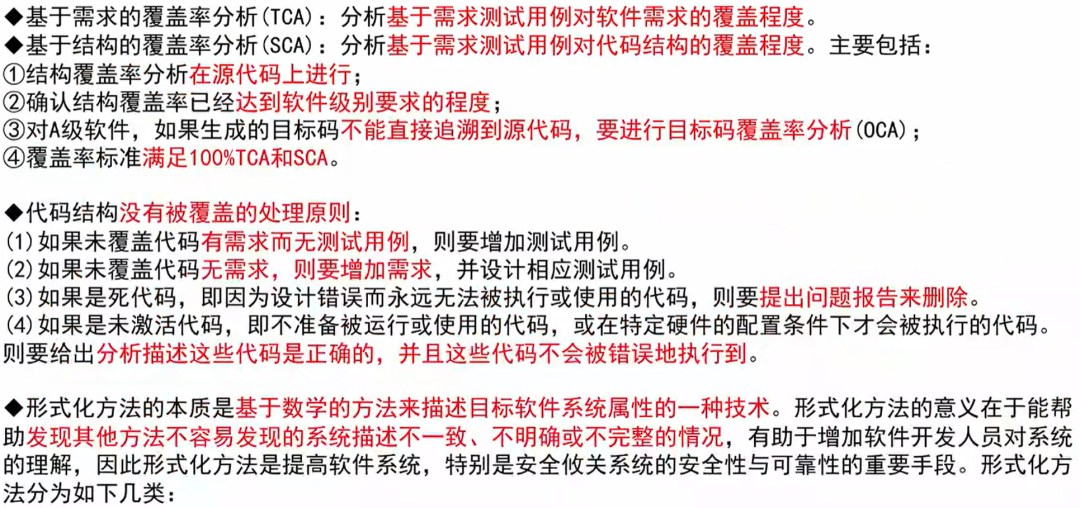 ◆基于需求的覆盖率分析(TCA)：分析基于需求测试用例对软件需求的覆盖程度。
◆基于结构的覆盖率分析(SCA)：分析基于需求测试用例对代码结构的覆盖程度。主要包括：
①结构覆盖率分析在源代码上进行；
②确认结构覆盖率已经达到软件级别要求的程度；
③对A级软件，如果生成的目标码不能直接追溯到源代码，要进行目标码覆盖率分析(OCA)；
④覆盖率标准满足100%TCA和SCA。

◆代码结构没有被覆盖的处理原则：
(1)如果未覆盖代码有需求而无测试用例，则要增加测试用例。
(2)如果未覆盖代码无需求，则要增加需求，并设计相应测试用例。
(3)如果是死代码，即因为设计错误而永远无法被执行或使用的代码，则要提出问题报告来删除。
(4)如果是未激活代码，即不准备被运行或使用的代码，或在特定硬件的配置条件下才会被执行的代码。则要给出分析描述这些代码是正确的，并且这些代码不会被错误地执行到。

◆形式化方法的本质是基于数学的方法来描述目标软件系统属性的一种技术。形式化方法的意义在于能帮助发现其他方法不容易发现的系统描述不一致、不明确或不完整的情况，有助于增加软件开发人员对系统的理解，因此形式化方法是提高软件系统，特别是安全攸关系统的安全性与可靠性的重要手段。形式化方法分为如下几类：